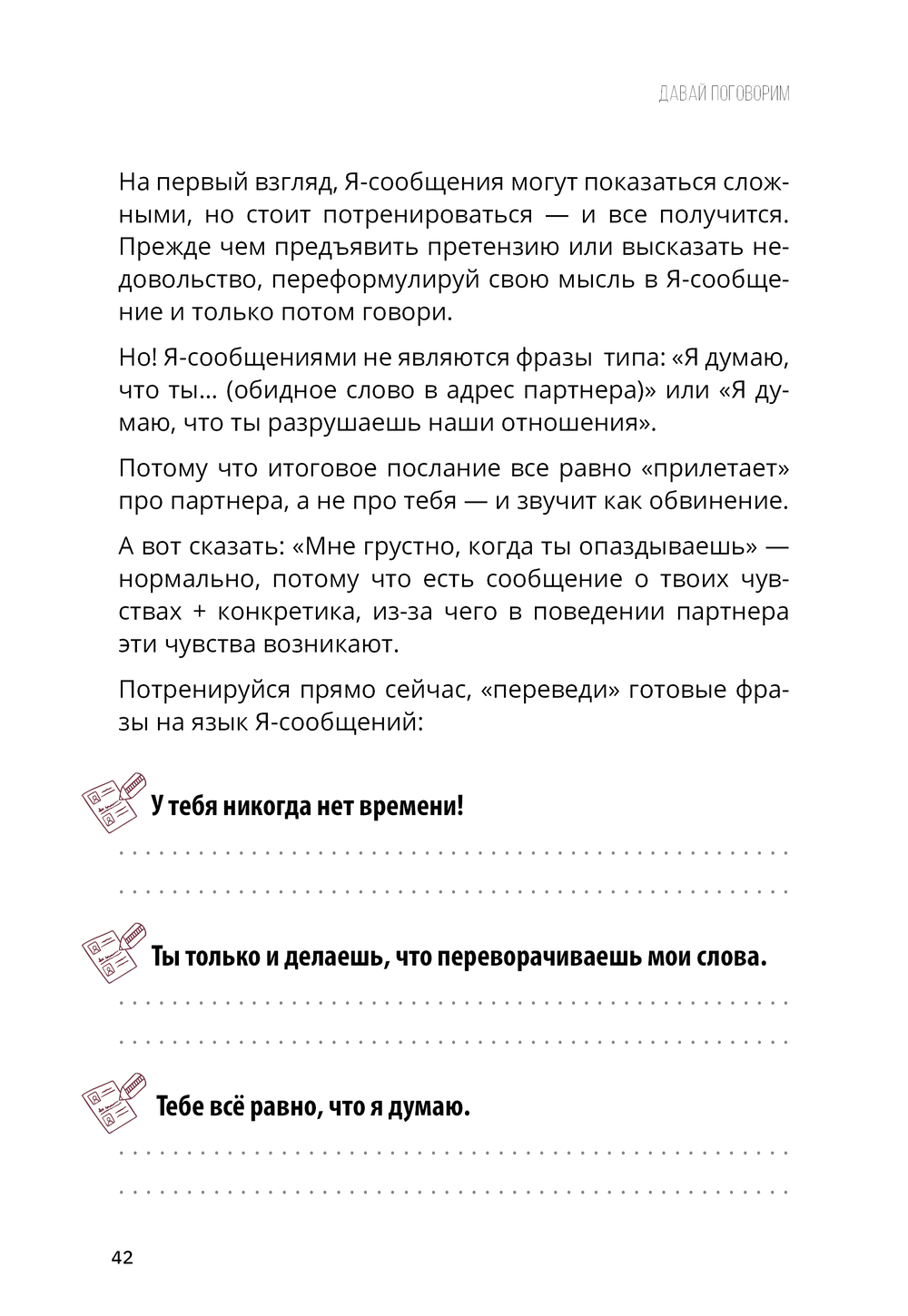 ДАВАЙ ПОГОВОРИМ

На первый взгляд, Я-сообщения могут показаться сложными, но стоит потренироваться — и все получится. Прежде чем предъявить претензию или высказать недовольство, переформулируй свою мысль в Я-сообщение и только потом говори.

Но! Я-сообщениями не являются фразы типа: «Я думаю, что ты... (обидное слово в адрес партнера)» или «Я думаю, что ты разрушаешь наши отношения».

Потому что итоговое послание все равно «прилетает» про партнера, а не про тебя — и звучит как обвинение.

А вот сказать: «Мне грустно, когда ты опаздываешь» — нормально, потому что есть сообщение о твоих чувствах + конкретика, из-за чего в поведении партнера эти чувства возникают.

Потренируйся прямо сейчас, «переведи» готовые фразы на язык Я-сообщений:

У тебя никогда нет времени!

Ты только и делаешь, что переворачиваешь мои слова.

Тебе всё равно, что я думаю.

42